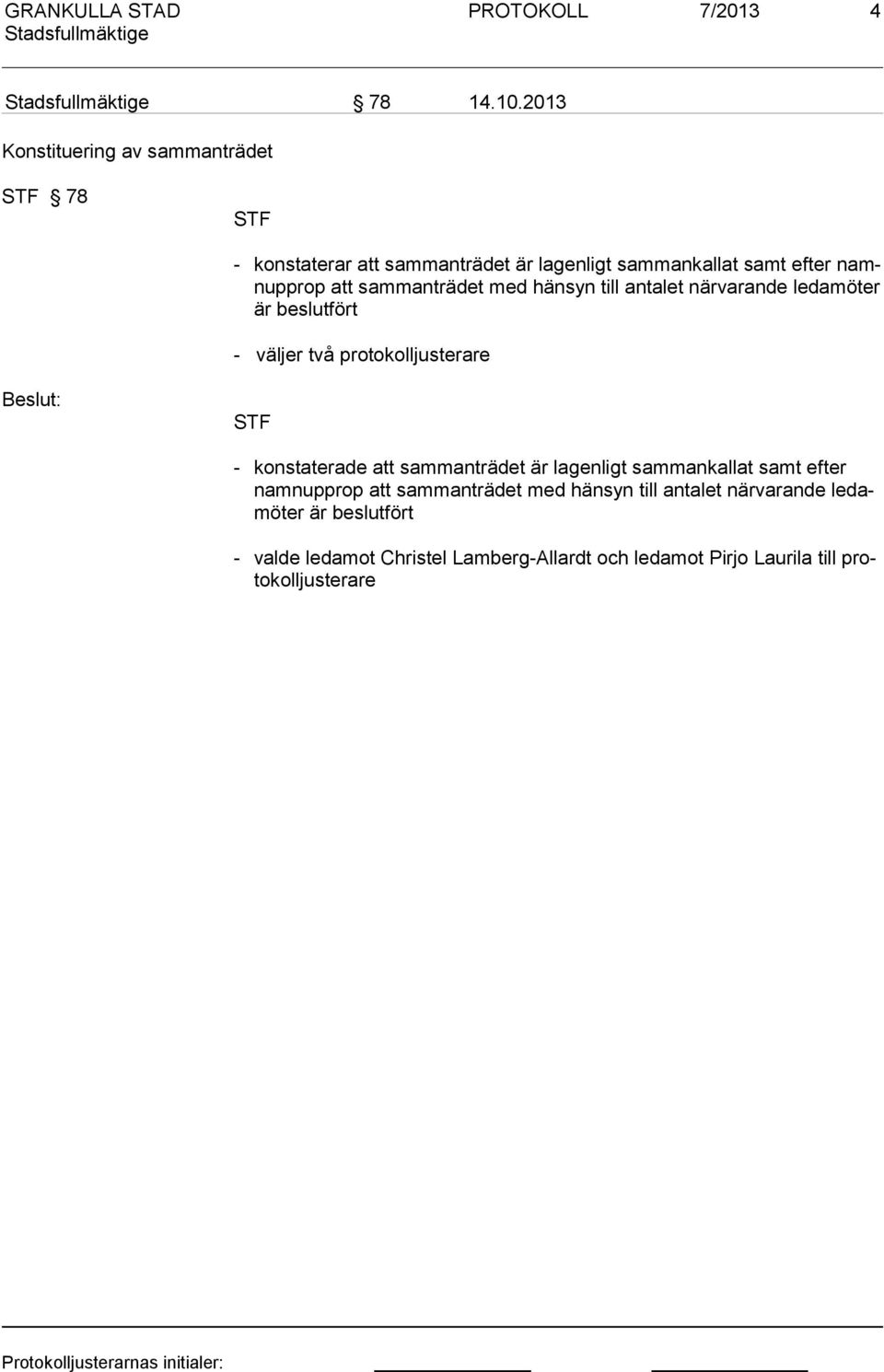 GRANKULLA STAD PROTOKOLL 7/2013 4
Stadsfullmäktige

Stadsfullmäktige § 78 14.10.2013

Konstituering av sammanträdet

STF § 78

STF

- konstaterar att sammanträdet är lagenligt sammankallat samt efter namnupprop att sammanträdet med hänsyn till antalet närvarande ledamöter är beslutfört

- väljer två protokolljusterare

Beslut:

STF

- konstaterade att sammanträdet är lagenligt sammankallat samt efter namnupprop att sammanträdet med hänsyn till antalet närvarande ledamöter är beslutfört

- valde ledamot Christel Lamberg-Allardt och ledamot Pirjo Laurila till protokolljusterare

Protokolljusterarnas initialer: